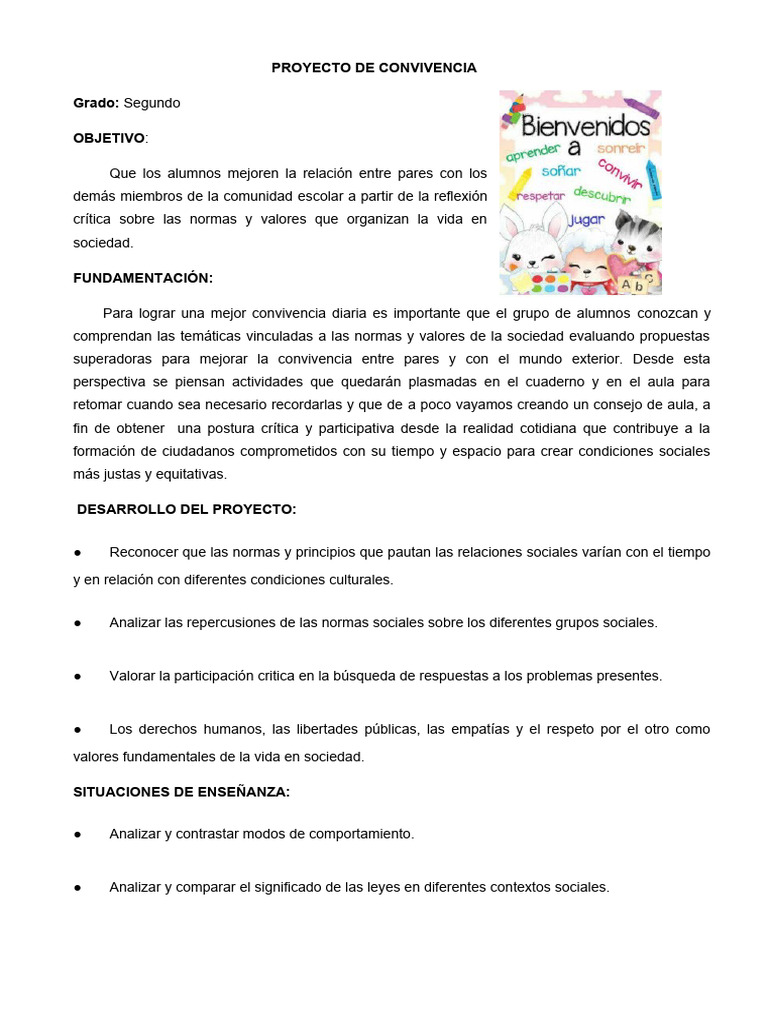 PROYECTO DE CONVIVENCIA

Grado: Segundo

OBJETIVO:

Que los alumnos mejoren la relación entre pares con los demás miembros de la comunidad escolar a partir de la reflexión crítica sobre las normas y valores que organizan la vida en sociedad.

Bienvenidos
a
aprender
sonreir
soñar
convivir
respetar
descubrir
jugar

FUNDAMENTACIÓN:

Para lograr una mejor convivencia diaria es importante que el grupo de alumnos conozcan y comprendan las temáticas vinculadas a las normas y valores de la sociedad evaluando propuestas superadoras para mejorar la convivencia entre pares y con el mundo exterior. Desde esta perspectiva se piensan actividades que quedarán plasmadas en el cuaderno y en el aula para retomar cuando sea necesario recordarlas y que de a poco vayamos creando un consejo de aula, a fin de obtener una postura crítica y participativa desde la realidad cotidiana que contribuye a la formación de ciudadanos comprometidos con su tiempo y espacio para crear condiciones sociales más justas y equitativas.

DESARROLLO DEL PROYECTO:

• Reconocer que las normas y principios que pautan las relaciones sociales varían con el tiempo y en relación con diferentes condiciones culturales.

• Analizar las repercusiones de las normas sociales sobre los diferentes grupos sociales.

• Valorar la participación critica en la búsqueda de respuestas a los problemas presentes.

• Los derechos humanos, las libertades públicas, las empatías y el respeto por el otro como valores fundamentales de la vida en sociedad.

SITUACIONES DE ENSEÑANZA:

• Analizar y contrastar modos de comportamiento.

• Analizar y comparar el significado de las leyes en diferentes contextos sociales.